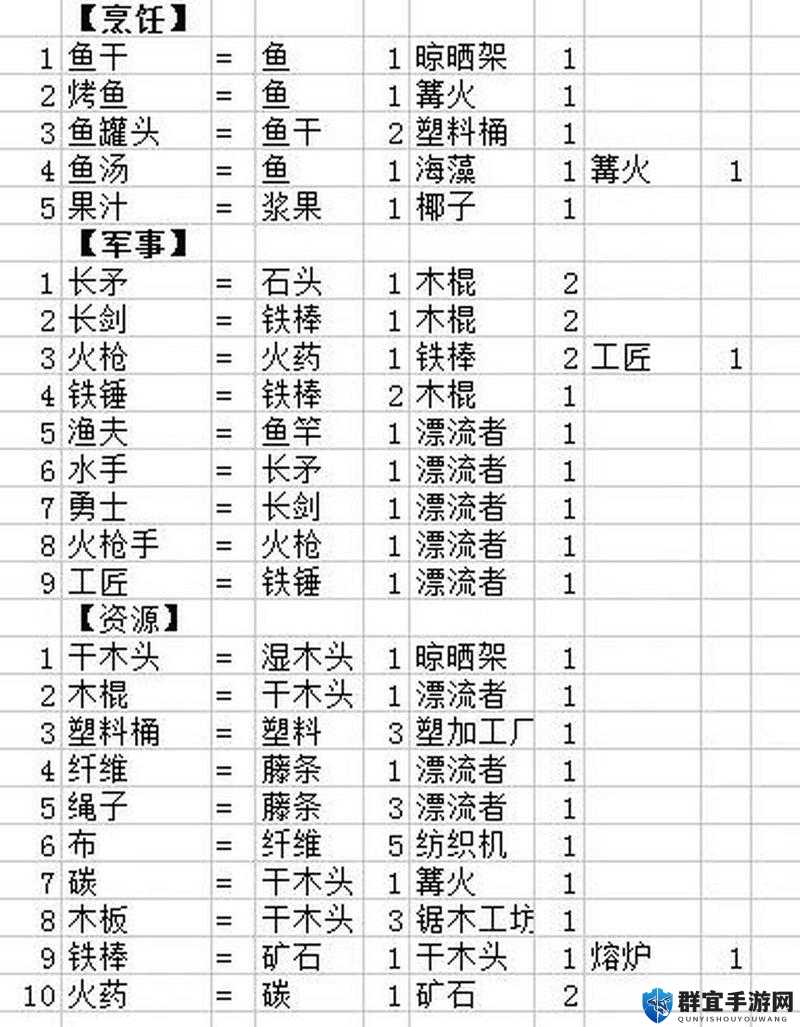 |  | 【烹饪】 |  |  |  |  |  |  |  |
|---|---|---|---|---|---|---|---|---|
| 1 | 鱼干 | = | 鱼 | 1 | 晾晒架 | 1 |  |  |
| 2 | 烤鱼 | = | 鱼 | 1 | 篝火 | 1 |  |  |
| 3 | 鱼罐头 | = | 鱼干 | 2 | 塑料桶 | 1 |  |  |
| 4 | 鱼汤 | = | 鱼 | 1 | 海藻 | 1 | 篝火 | 1 |
| 5 | 果汁 | = | 浆果 | 1 | 椰子 | 1 |  |  |
|  | 【军事】 |  |  |  |  |  |  |  |
| 1 | 长矛 | = | 石头 | 1 | 木棍 | 2 |  |  |
| 2 | 长剑 | = | 铁棒 | 1 | 木棍 | 2 |  |  |
| 3 | 火枪 | = | 火药 | 1 | 铁棒 | 2 | 工匠 | 1 |
| 4 | 铁锤 | = | 铁棒 | 2 | 木棍 | 1 |  |  |
| 5 | 渔夫 | = | 鱼竿 | 1 | 漂流者 | 1 |  |  |
| 6 | 水手 | = | 长矛 | 1 | 漂流者 | 1 |  |  |
| 7 | 勇士 | = | 长剑 | 1 | 漂流者 | 1 |  |  |
| 8 | 火枪手 | = | 火枪 | 1 | 漂流者 | 1 |  |  |
| 9 | 工匠 | = | 铁锤 | 1 | 漂流者 | 1 |  |  |
|  | 【资源】 |  |  |  |  |  |  |  |
| 1 | 干木头 | = | 湿木头 | 1 | 晾晒架 | 1 |  |  |
| 2 | 木棍 | = | 干木头 | 1 | 漂流者 | 1 |  |  |
| 3 | 塑料桶 | = | 塑料 | 3 | 塑加工厂 | 1 |  |  |
| 4 | 纤维 | = | 藤条 | 1 | 漂流者 | 1 |  |  |
| 5 | 绳子 | = | 藤条 | 3 | 漂流者 | 1 |  |  |
| 6 | 布 | = | 纤维 | 5 | 纺织机 | 1 |  |  |
| 7 | 碳 | = | 干木头 | 1 | 篝火 | 1 |  |  |
| 8 | 木板 | = | 干木头 | 3 | 锯木工坊 | 1 |  |  |
| 9 | 铁棒 | = | 矿石 | 1 | 干木头 | 1 | 熔炉 | 1 |
| 10 | 火药 | = | 碳 | 1 | 矿石 | 2 |  |  |

群宜手游网
QUNYISHOUYOUWANG